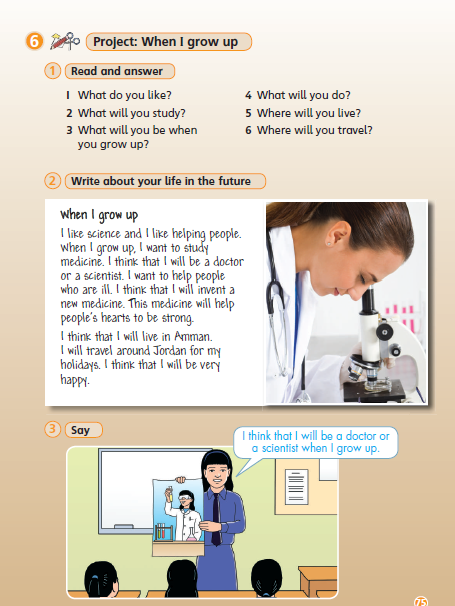 6 Project: When I grow up

1 Read and answer

1 What do you like?
2 What will you study?
3 What will you be when you grow up?
4 What will you do?
5 Where will you live?
6 Where will you travel?

2 Write about your life in the future

When I grow up

I like science and I like helping people. When I grow up, I want to study medicine. I think that I will be a doctor or a scientist. I want to help people who are ill. I think that I will invent a new medicine. This medicine will help people's hearts to be strong.

I think that I will live in Amman. I will travel around Jordan for my holidays. I think that I will be very happy.

3 Say

I think that I will be a doctor or a scientist when I grow up.

75